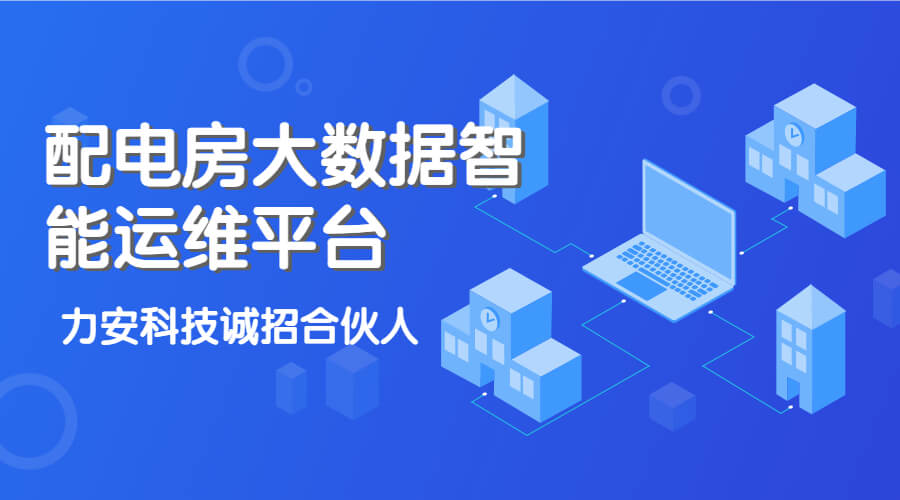 配电房大数据智能运维平台

力安科技诚招合伙人